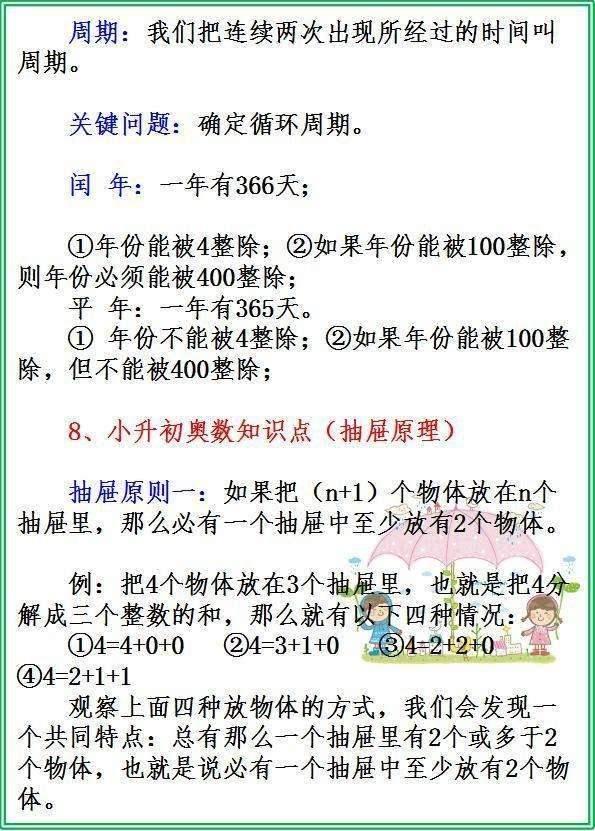 周期：我们把连续两次出现所经过的时间叫周期。

关键问题：确定循环周期。

闰 年：一年有366天；

①年份能被4整除；②如果年份能被100整除，则年份必须能被400整除；
平 年：一年有365天。
① 年份不能被4整除；②如果年份能被100整除，但不能被400整除；

8、小升初奥数知识点（抽屉原理）

抽屉原则一：如果把（n+1）个物体放在n个抽屉里，那么必有一个抽屉中至少放有2个物体。

例：把4个物体放在3个抽屉里，也就是把4分解成三个整数的和，那么就有以下四种情况：
①4=4+0+0 ②4=3+1+0 ③4=2+2+0 ④4=2+1+1
观察上面四种放物体的方式，我们会发现一个共同特点：总有那么一个抽屉里有2个或多于2个物体，也就是说必有一个抽屉中至少放有2个物体。